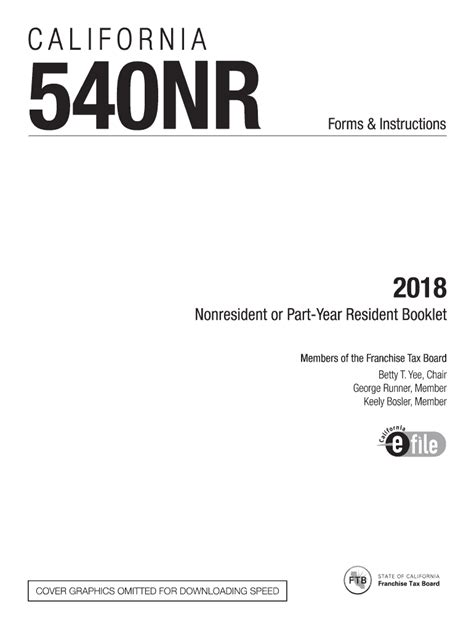 CALIFORNIA
540NR

Forms & Instructions

2018
Nonresident or Part-Year Resident Booklet

Members of the Franchise Tax Board
Betty T. Yee, Chair
George Runner, Member
Keely Bosler, Member

California
e file

COVER GRAPHICS OMITTED FOR DOWNLOADING SPEED

FTB
STATE OF CALIFORNIA
Franchise Tax Board